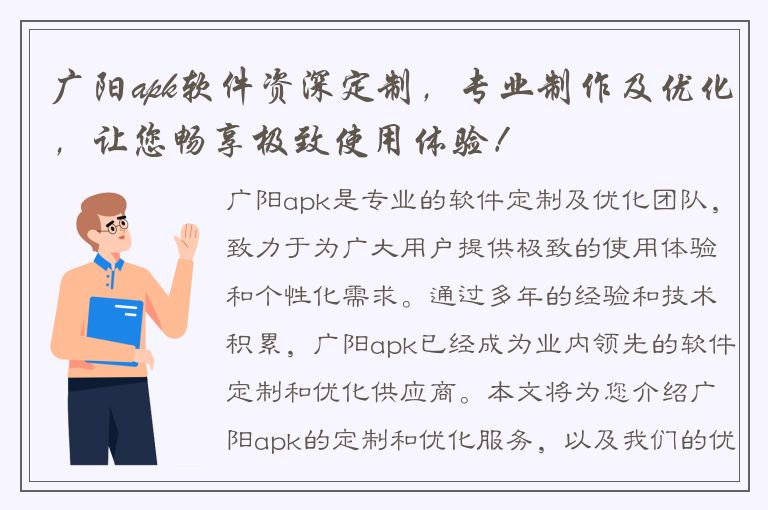 广阳apk软件资深定制，专业制作及优化，让您畅享极致使用体验！

广阳apk是专业的软件定制及优化团队，致力于为广大用户提供极致的使用体验和个性化需求。通过多年的经验和技术积累，广阳apk已经成为业内领先的软件定制和优化供应商。本文将为您介绍广阳apk的定制和优化服务，以及我们的优